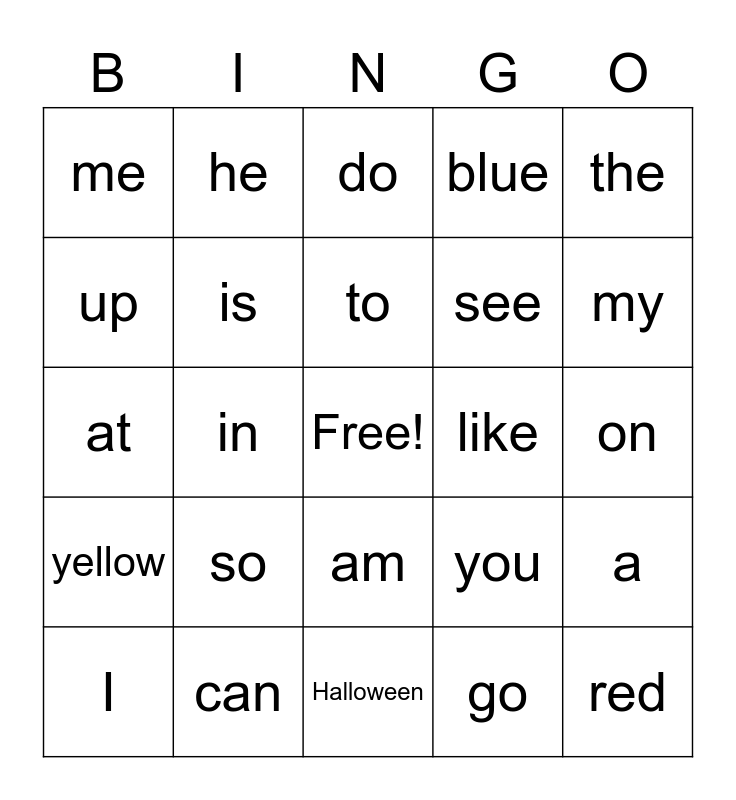 | B | I | N | G | O |
|---|---|---|---|---|
| me | he | do | blue | the |
| up | is | to | see | my |
| at | in | Free! | like | on |
| yellow | so | am | you | a |
| I | can | Halloween | go | red |